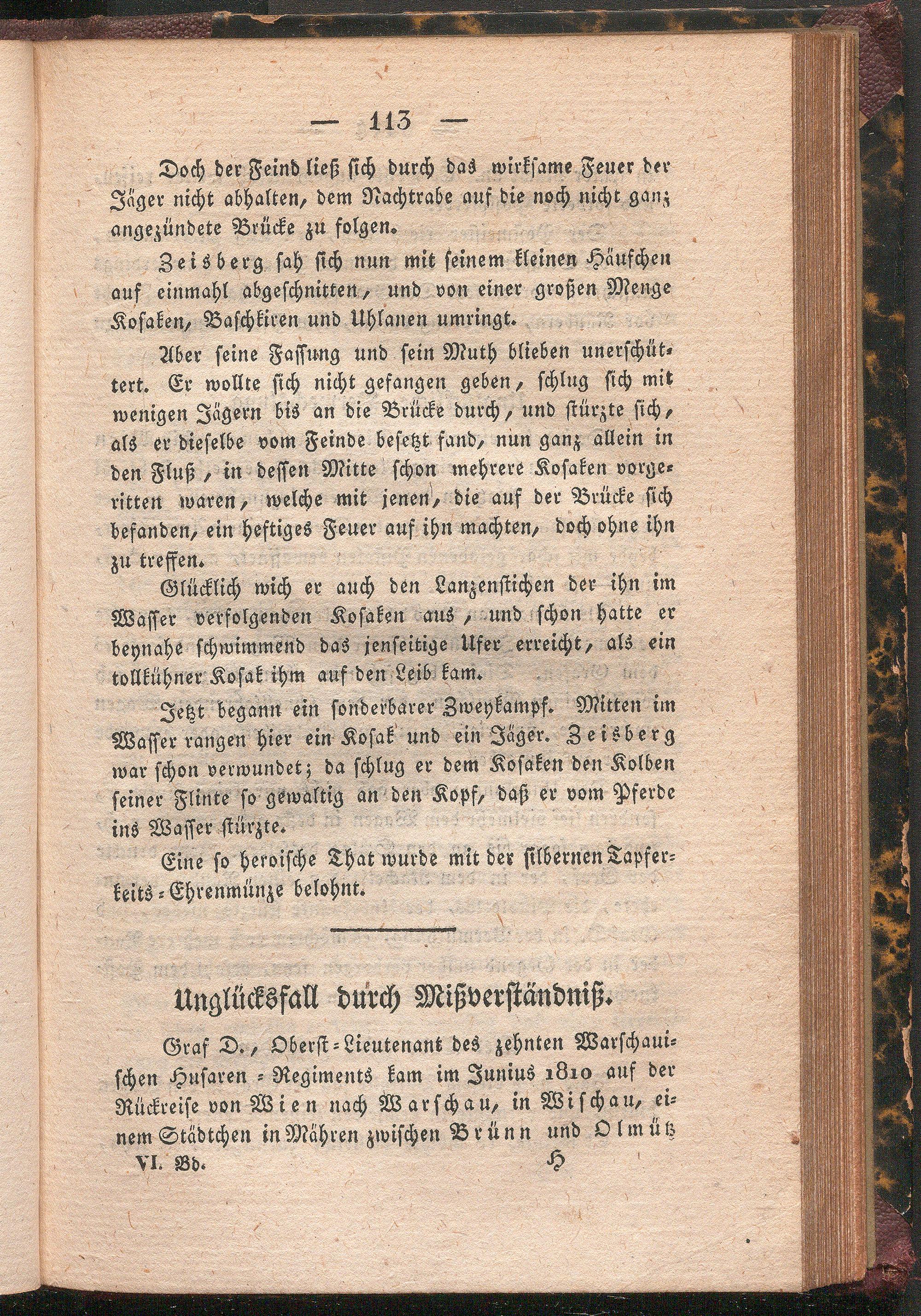 — 113 —

Doch der Feind ließ sich durch das wirksame Feuer der Jäger nicht abhalten, dem Nachtrabe auf die noch nicht ganz angezündete Brücke zu folgen.

Zeisberg sah sich nun mit seinem kleinen Häufchen auf einmahl abgeschnitten, und von einer großen Menge Kosaken, Baschkiren und Uhlanen umringt.

Aber seine Fassung und sein Muth blieben unerschüttert. Er wollte sich nicht gefangen geben, schlug sich mit wenigen Jägern bis an die Brücke durch, und stürzte sich, als er dieselbe vom Feinde besetzt fand, nun ganz allein in den Fluß, in dessen Mitte schon mehrere Kosaken vorgeritten waren, welche mit jenen, die auf der Brücke sich befanden, ein heftiges Feuer auf ihn machten, doch ohne ihn zu treffen.

Glücklich wich er auch den Lanzenstichen der ihn im Wasser verfolgenden Kosaken aus, und schon hatte er beynahe schwimmend das jenseitige Ufer erreicht, als ein tollkühner Kosak ihm auf den Leib kam.

Jetzt begann ein sonderbarer Zweykampf. Mitten im Wasser rangen hier ein Kosak und ein Jäger. Zeisberg war schon verwundet; da schlug er dem Kosaken den Kolben seiner Flinte so gewaltig an den Kopf, daß er vom Pferde ins Wasser stürzte.

Eine so heroische That wurde mit der silbernen Tapferkeits-Ehrenmünze belohnt.

Unglücksfall durch Mißverständniß.

Graf D., Oberst-Lieutenant des zehnten Warschauischen Husaren-Regiments kam im Junius 1810 auf der Rückreise von Wien nach Warschau, in Wischau, einem Städtchen in Mähren zwischen Brünn und Olmütz

VI. Bd. H